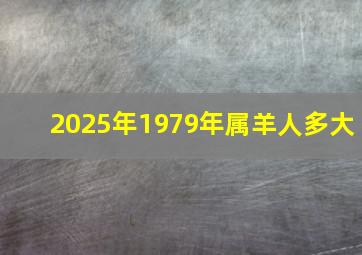 2025年1979年属羊人多大